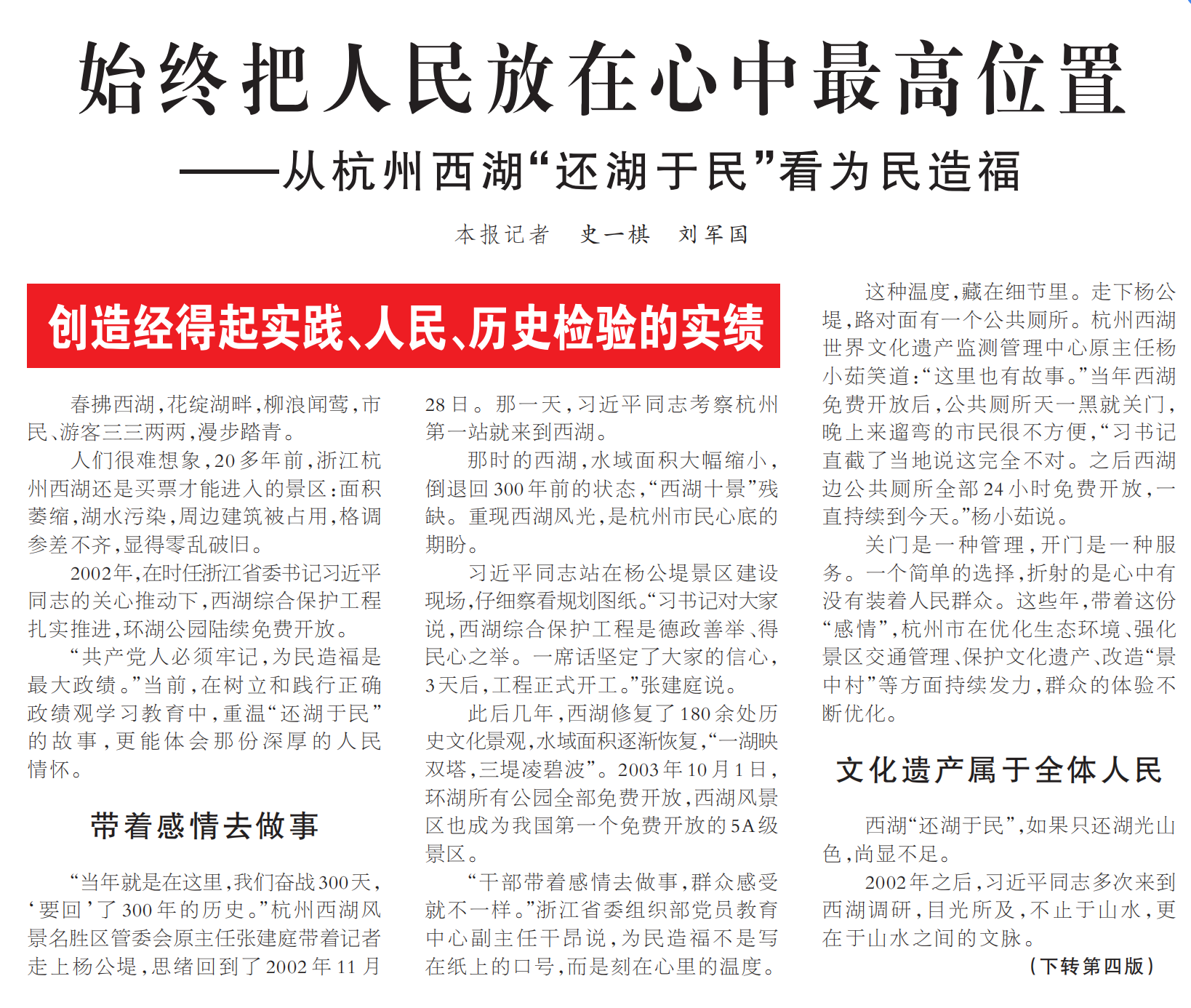 始终把人民放在心中最高位置

——从杭州西湖“还湖于民”看为民造福

本报记者　史一棋　刘军国

创造经得起实践、人民、历史检验的实绩

春拂西湖，花绽湖畔，柳浪闻莺，市民、游客三三两两，漫步踏青。

人们很难想象，20多年前，浙江杭州西湖还是买票才能进入的景区：面积萎缩，湖水污染，周边建筑被占用，格调参差不齐，显得零乱破旧。

2002年，在时任浙江省委书记习近平同志的关心推动下，西湖综合保护工程扎实推进，环湖公园陆续免费开放。

“共产党人必须牢记，为民造福是最大政绩。”当前，在树立和践行正确政绩观学习教育中，重温“还湖于民”的故事，更能体会那份深厚的人民情怀。

带着感情去做事

“当年就是在这里，我们奋战300天，‘要回’了300年的历史。”杭州西湖风景名胜区管委会原主任张建庭带着记者走上杨公堤，思绪回到了2002年11月28日。那一天，习近平同志考察杭州第一站就来到西湖。

那时的西湖，水域面积大幅缩小，倒退回300年前的状态，“西湖十景”残缺。重现西湖风光，是杭州市民心底的期盼。

习近平同志站在杨公堤景区建设现场，仔细察看规划图纸。“习书记对大家说，西湖综合保护工程是德政善举、得民心之举。一席话坚定了大家的信心，3天后，工程正式开工。”张建庭说。

此后几年，西湖修复了180余处历史文化景观，水域面积逐渐恢复，“一湖映双塔，三堤凌碧波”。2003年10月1日，环湖所有公园全部免费开放，西湖风景区也成为我国第一个免费开放的5A级景区。

“干部带着感情去做事，群众感受就不一样。”浙江省委组织部党员教育中心副主任干昂说，为民造福不是写在纸上的口号，而是刻在心里的温度。

这种温度，藏在细节里。走下杨公堤，路对面有一个公共厕所。杭州西湖世界文化遗产监测管理中心原主任杨小茹笑道：“这里也有故事。”当年西湖免费开放后，公共厕所天一黑就关门，晚上来遛弯的市民很不方便，“习书记直截了当地说这完全不对。之后西湖边公共厕所全部24小时免费开放，一直持续到今天。”杨小茹说。

关门是一种管理，开门是一种服务。一个简单的选择，折射的是心中有没有装着人民群众。这些年，带着这份“感情”，杭州市在优化生态环境、强化景区交通管理、保护文化遗产、改造“景中村”等方面持续发力，群众的体验不断优化。

文化遗产属于全体人民

西湖“还湖于民”，如果只还湖光山色，尚显不足。

2002年之后，习近平同志多次来到西湖调研，目光所及，不止于山水，更在于山水之间的文脉。

（下转第四版）